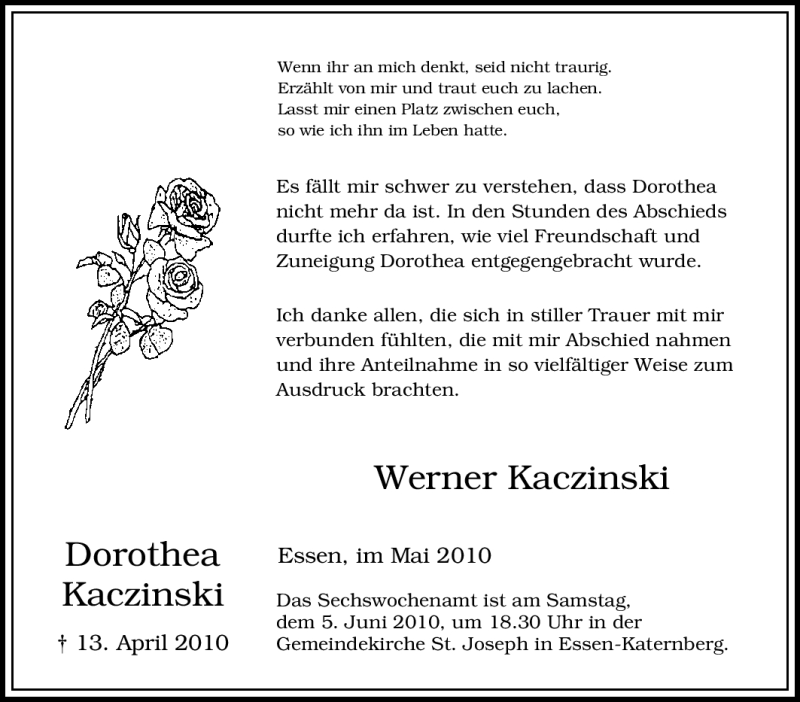 Wenn ihr an mich denkt, seid nicht traurig.
Erzählt von mir und traut euch zu lachen.
Lasst mir einen Platz zwischen euch,
so wie ich ihn im Leben hatte.

Es fällt mir schwer zu verstehen, dass Dorothea nicht mehr da ist. In den Stunden des Abschieds durfte ich erfahren, wie viel Freundschaft und Zuneigung Dorothea entgegengebracht wurde.

Ich danke allen, die sich in stiller Trauer mit mir verbunden fühlten, die mit mir Abschied nahmen und ihre Anteilnahme in so vielfältiger Weise zum Ausdruck brachten.

Werner Kaczinski

Dorothea
Kaczinski

† 13. April 2010

Essen, im Mai 2010

Das Sechswochenamt ist am Samstag, dem 5. Juni 2010, um 18.30 Uhr in der Gemeindekirche St. Joseph in Essen-Katernberg.